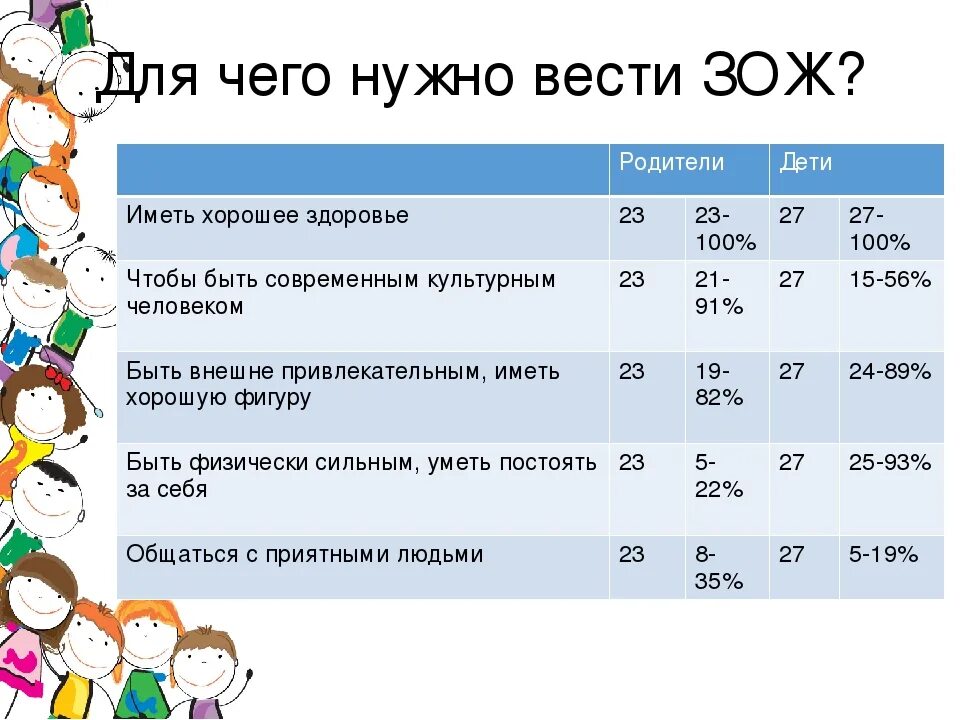 Для чего нужно вести ЗОЖ?

| | Родители | | Дети | |
|---|---|---|---|---|
| Иметь хорошее здоровье | 23 | 23-100% | 27 | 27-100% |
| Чтобы быть современным культурным человеком | 23 | 21-91% | 27 | 15-56% |
| Быть внешне привлекательным, иметь хорошую фигуру | 23 | 19-82% | 27 | 24-89% |
| Быть физически сильным, уметь постоять за себя | 23 | 5-22% | 27 | 25-93% |
| Общаться с приятными людьми | 23 | 8-35% | 27 | 5-19% |